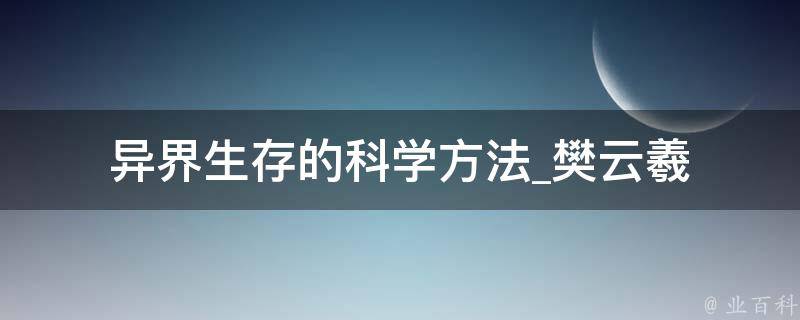 异界生存的科学方法_樊云羲

@ 业百科